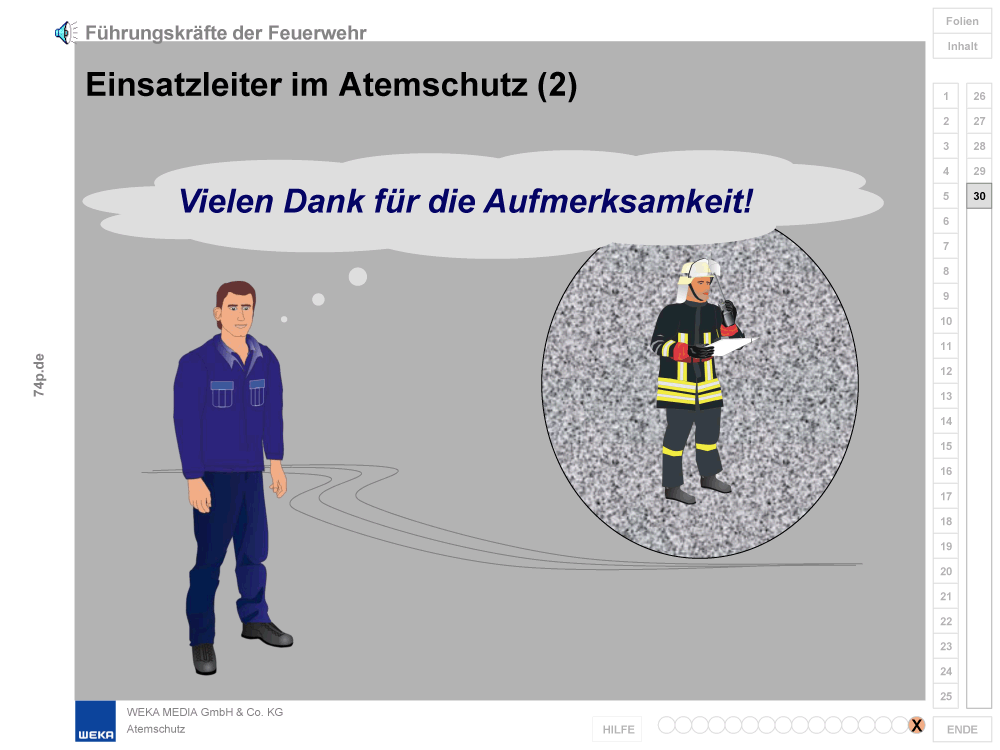 Führungskräfte der Feuerwehr

Folien

Inhalt

Einsatzleiter im Atemschutz (2)

Vielen Dank für die Aufmerksamkeit!

74p.de

1
2
3
4
5
6
7
8
9
10
11
12
13
14
15
16
17
18
19
20
21
22
23
24
25

26
27
28
29
30

WEKA

WEKA MEDIA GmbH & Co. KG
Atemschutz

HILFE

X

ENDE